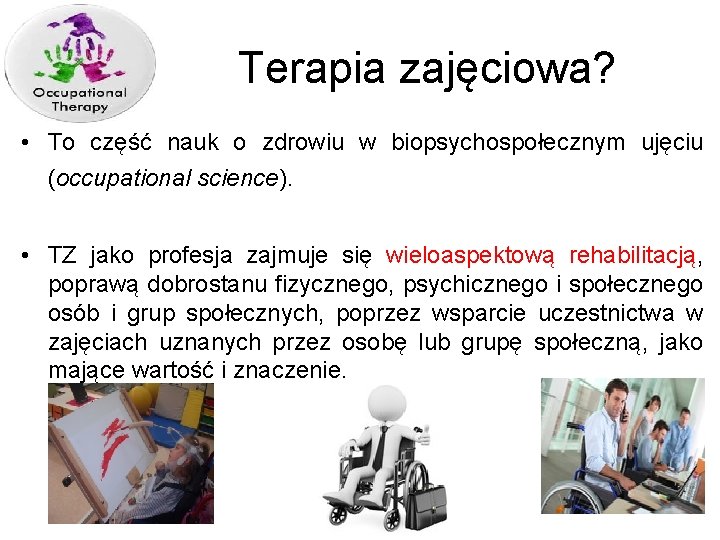 Occupational Therapy

Terapia zajęciowa?

• To część nauk o zdrowiu w biopsychospołecznym ujęciu (occupational science).

• TZ jako profesja zajmuje się wieloaspektową rehabilitacją, poprawą dobrostanu fizycznego, psychicznego i społecznego osób i grup społecznych, poprzez wsparcie uczestnictwa w zajęciach uznanych przez osobę lub grupę społeczną, jako mające wartość i znaczenie.